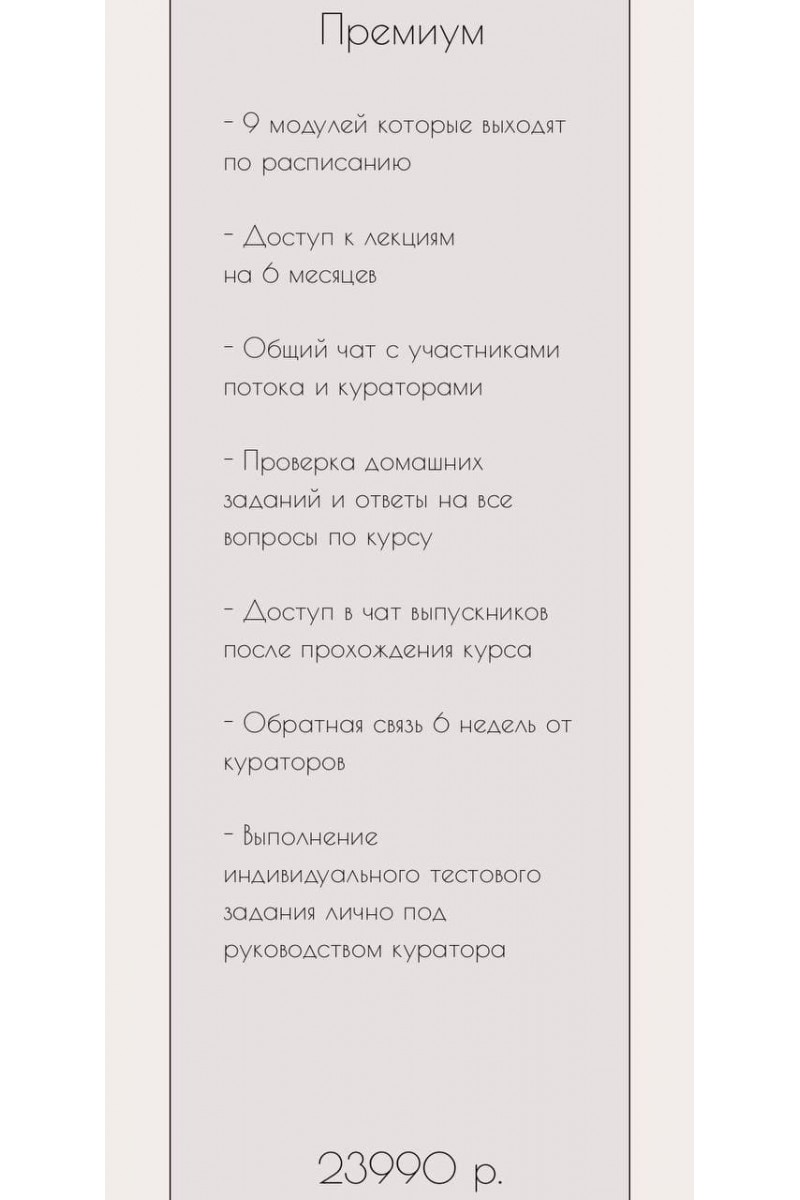 Премиум

- 9 модулей которые выходят по расписанию

- Доступ к лекциям на 6 месяцев

- Общий чат с участниками потока и кураторами

- Проверка домашних заданий и ответы на все вопросы по курсу

- Доступ в чат выпускников после прохождения курса

- Обратная связь 6 недель от кураторов

- Выполнение индивидуального тестового задания лично под руководством куратора

23990 р.